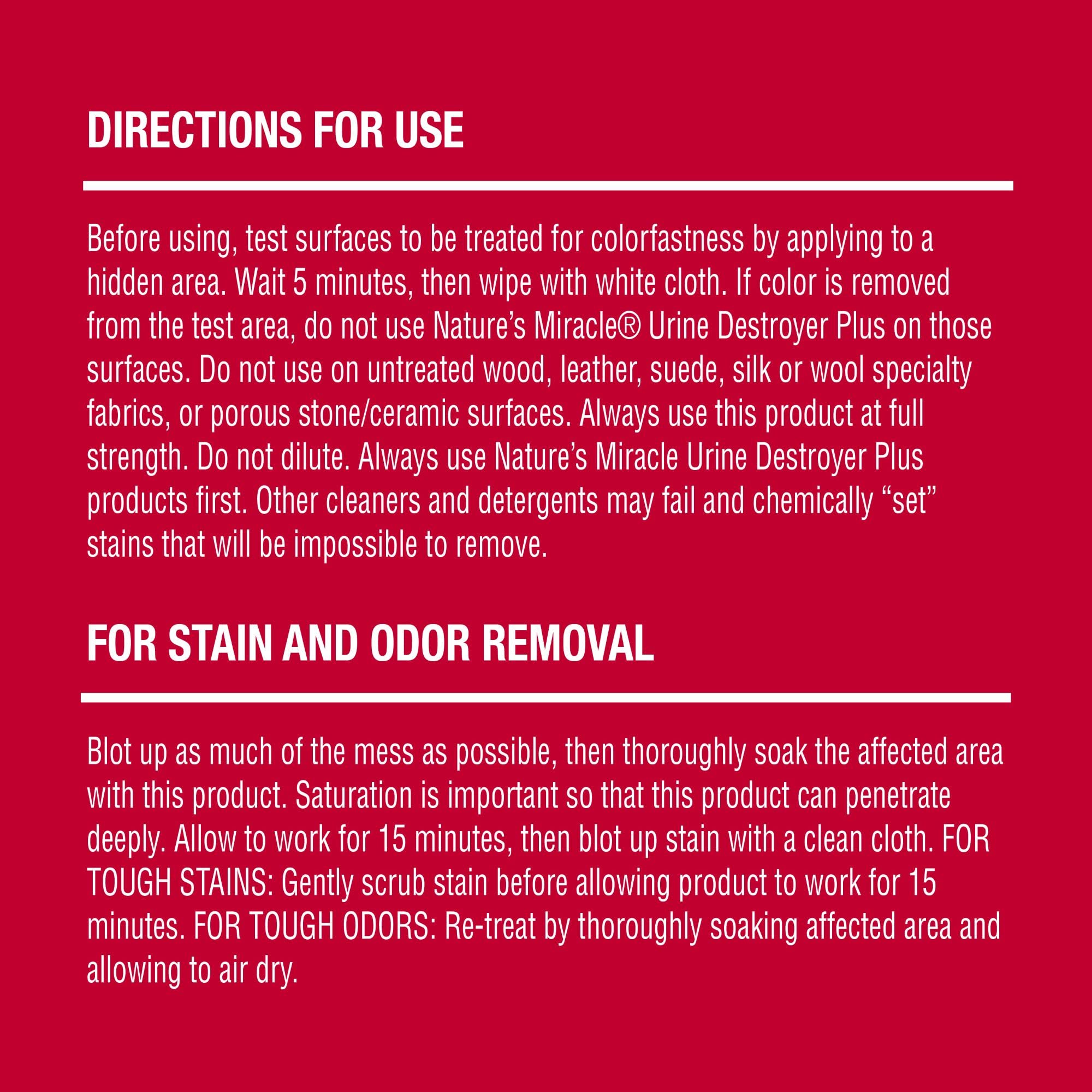 DIRECTIONS FOR USE

Before using, test surfaces to be treated for colorfastness by applying to a hidden area. Wait 5 minutes, then wipe with white cloth. If color is removed from the test area, do not use Nature's Miracle® Urine Destroyer Plus on those surfaces. Do not use on untreated wood, leather, suede, silk or wool specialty fabrics, or porous stone/ceramic surfaces. Always use this product at full strength. Do not dilute. Always use Nature's Miracle Urine Destroyer Plus products first. Other cleaners and detergents may fail and chemically "set" stains that will be impossible to remove.

FOR STAIN AND ODOR REMOVAL

Blot up as much of the mess as possible, then thoroughly soak the affected area with this product. Saturation is important so that this product can penetrate deeply. Allow to work for 15 minutes, then blot up stain with a clean cloth. FOR TOUGH STAINS: Gently scrub stain before allowing product to work for 15 minutes. FOR TOUGH ODORS: Re-treat by thoroughly soaking affected area and allowing to air dry.